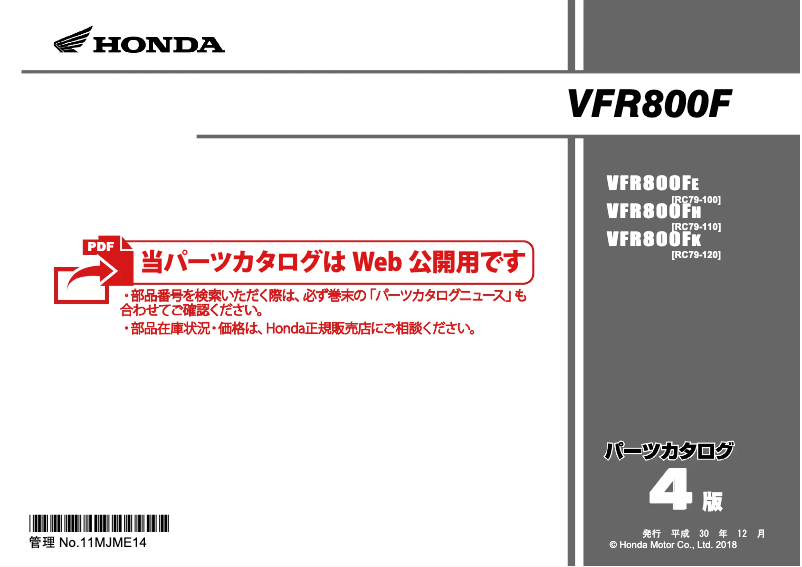 HONDA

VFR800F

VFR800FE
[RC79-100]
VFR800FH
[RC79-110]
VFR800FK
[RC79-120]

PDF

当パーツカタログは Web 公開用です

・部品番号を検索いただく際は、必ず巻末の「パーツカタログニュース」も合わせてご確認ください。
・部品在庫状況・価格は、Honda正規販売店にご相談ください。

パーツカタログ
4 版

発行 平成 30 年 12 月
© Honda Motor Co., Ltd. 2018

管理 No.11MJME14